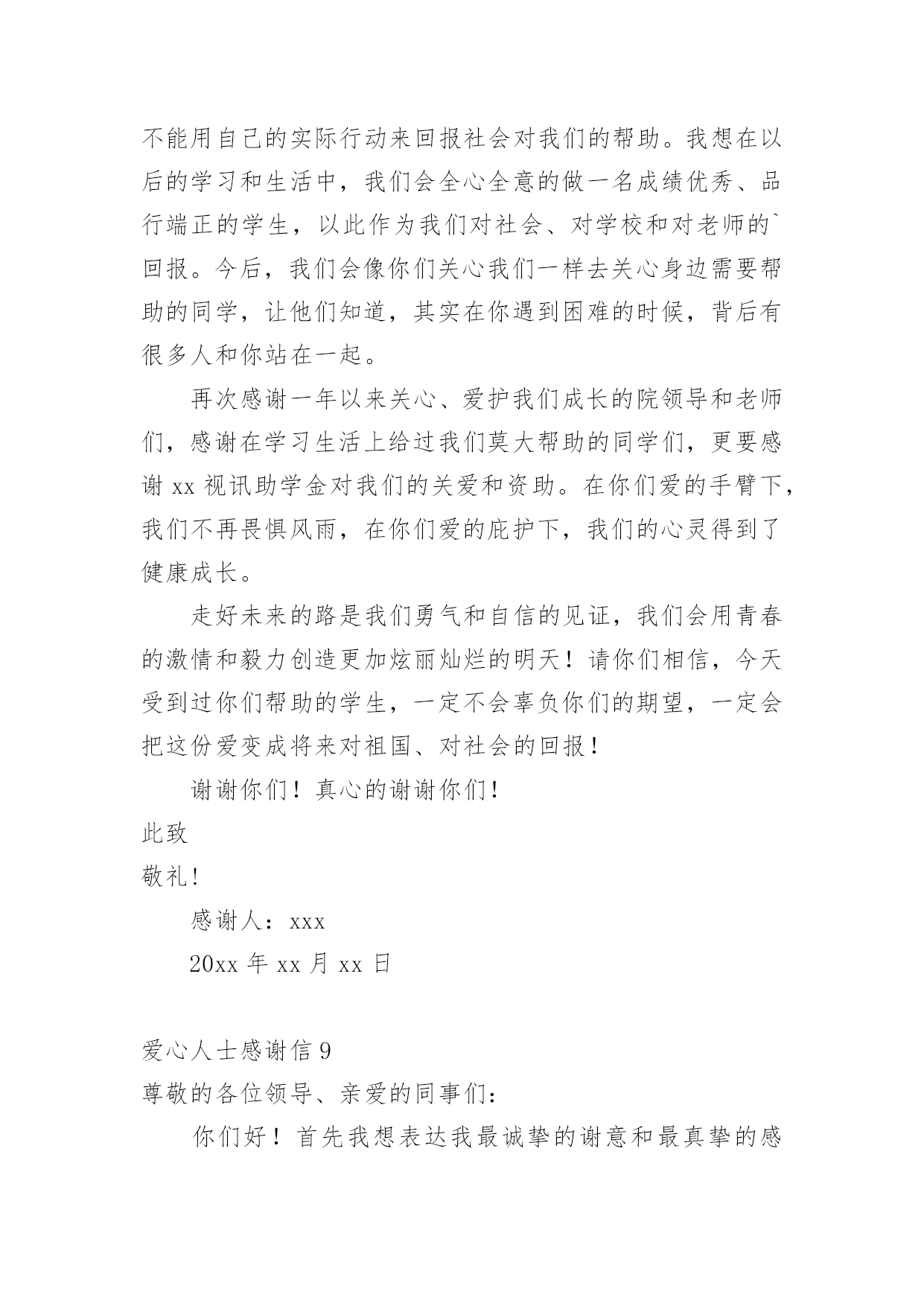 不能用自己的实际行动来回报社会对我们的帮助。我想在以后的学习和生活中，我们会全心全意的做一名成绩优秀、品行端正的学生，以此作为我们对社会、对学校和对老师的`回报。今后，我们会像你们关心我们一样去关心身边需要帮助的同学，让他们知道，其实在你遇到困难的时候，背后有很多人和你站在一起。

再次感谢一年以来关心、爱护我们成长的院领导和老师们，感谢在学习生活上给过我们莫大帮助的同学们，更要感谢 xx 视讯助学金对我们的关爱和资助。在你们爱的手臂下，我们不再畏惧风雨，在你们爱的庇护下，我们的心灵得到了健康成长。

走好未来的路是我们勇气和自信的见证，我们会用青春的激情和毅力创造更加炫丽灿烂的明天！请你们相信，今天受到过你们帮助的学生，一定不会辜负你们的期望，一定会把这份爱变成将来对祖国、对社会的回报！

谢谢你们！真心的谢谢你们！

此致

敬礼!

感谢人：xxx

20xx 年 xx 月 xx 日

爱心人士感谢信 9

尊敬的各位领导、亲爱的同事们：

你们好！首先我想表达我最诚挚的谢意和最真挚的感